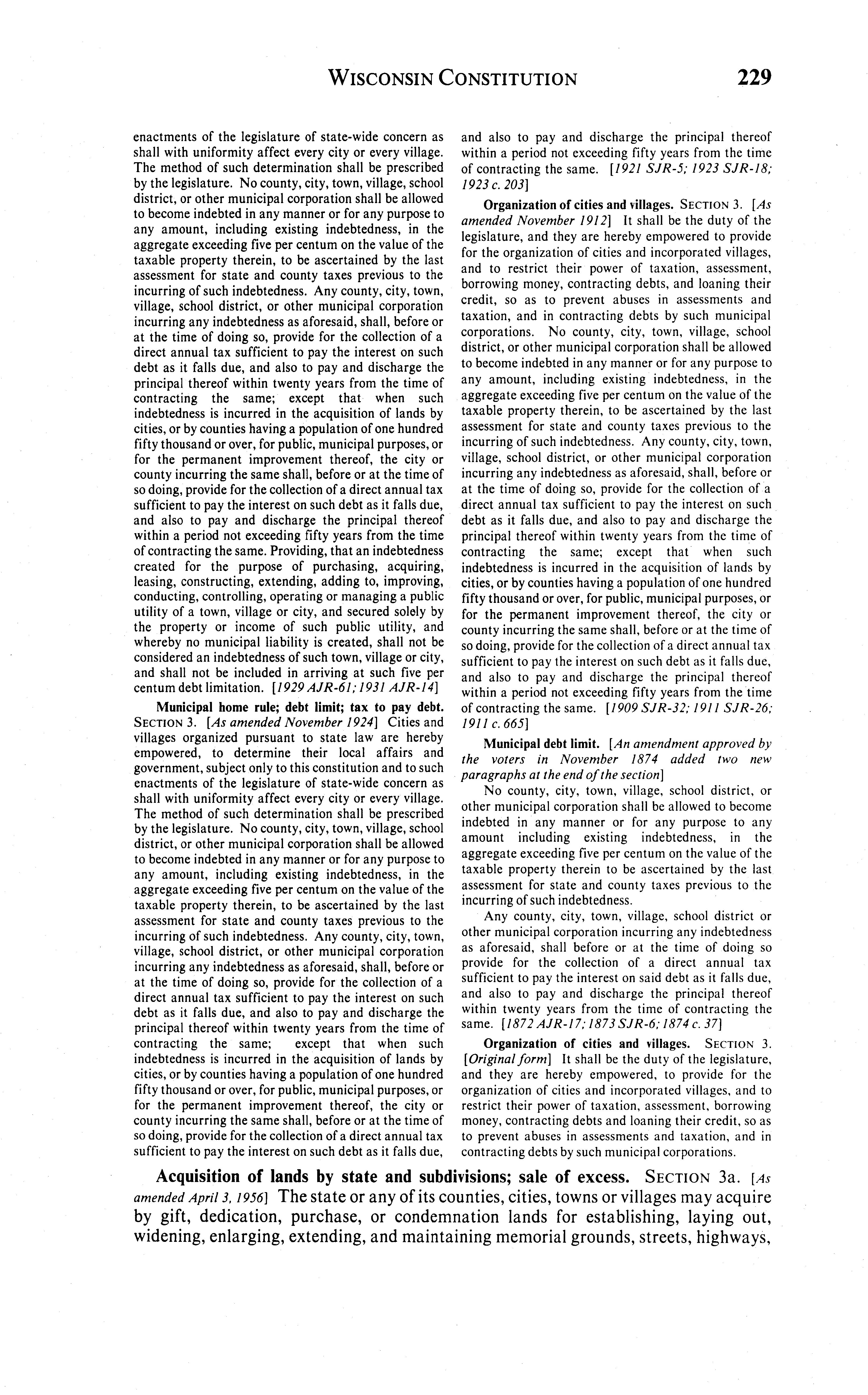 WISCONSIN CONSTITUTION 229

enactments of the legislature of state-wide concern as shall with uniformity affect every city or every village. The method of such determination shall be prescribed by the legislature. No county, city, town, village, school district, or other municipal corporation shall be allowed to become indebted in any manner or for any purpose to any amount, including existing indebtedness, in the aggregate exceeding five per centum on the value of the taxable property therein, to be ascertained by the last assessment for state and county taxes previous to the incurring of such indebtedness. Any county, city, town, village, school district, or other municipal corporation incurring any indebtedness as aforesaid, shall, before or at the time of doing so, provide for the collection of a direct annual tax sufficient to pay the interest on such debt as it falls due, and also to pay and discharge the principal thereof within twenty years from the time of contracting the same; except that when such indebtedness is incurred in the acquisition of lands by cities, or by counties having a population of one hundred fifty thousand or over, for public, municipal purposes, or for the permanent improvement thereof, the city or county incurring the same shall, before or at the time of so doing, provide for the collection of a direct annual tax sufficient to pay the interest on such debt as it falls due, and also to pay and discharge the principal thereof within a period not exceeding fifty years from the time of contracting the same. Providing, that an indebtedness created for the purpose of purchasing, acquiring, leasing, constructing, extending, adding to, improving, conducting, controlling, operating or managing a public utility of a town, village or city, and secured solely by the property or income of such public utility, and whereby no municipal liability is created, shall not be considered an indebtedness of such town, village or city, and shall not be included in arriving at such five per centum debt limitation. [1929 AJR-61; 1931 AJR-14]

Municipal home rule; debt limit; tax to pay debt. SECTION 3. [As amended November 1924] Cities and villages organized pursuant to state law are hereby empowered, to determine their local affairs and government, subject only to this constitution and to such enactments of the legislature of state-wide concern as shall with uniformity affect every city or every village. The method of such determination shall be prescribed by the legislature. No county, city, town, village, school district, or other municipal corporation shall be allowed to become indebted in any manner or for any purpose to any amount, including existing indebtedness, in the aggregate exceeding five per centum on the value of the taxable property therein, to be ascertained by the last assessment for state and county taxes previous to the incurring of such indebtedness. Any county, city, town, village, school district, or other municipal corporation incurring any indebtedness as aforesaid, shall, before or at the time of doing so, provide for the collection of a direct annual tax sufficient to pay the interest on such debt as it falls due, and also to pay and discharge the principal thereof within twenty years from the time of contracting the same; except that when such indebtedness is incurred in the acquisition of lands by cities, or by counties having a population of one hundred fifty thousand or over, for public, municipal purposes, or for the permanent improvement thereof, the city or county incurring the same shall, before or at the time of so doing, provide for the collection of a direct annual tax sufficient to pay the interest on such debt as it falls due, and also to pay and discharge the principal thereof within a period not exceeding fifty years from the time of contracting the same. [1921 SJR-5; 1923 SJR-18; 1923 c. 203]

Organization of cities and villages. SECTION 3. [As amended November 1912] It shall be the duty of the legislature, and they are hereby empowered to provide for the organization of cities and incorporated villages, and to restrict their power of taxation, assessment, borrowing money, contracting debts, and loaning their credit, so as to prevent abuses in assessments and taxation, and in contracting debts by such municipal corporations. No county, city, town, village, school district, or other municipal corporation shall be allowed to become indebted in any manner or for any purpose to any amount, including existing indebtedness, in the aggregate exceeding five per centum on the value of the taxable property therein, to be ascertained by the last assessment for state and county taxes previous to the incurring of such indebtedness. Any county, city, town, village, school district, or other municipal corporation incurring any indebtedness as aforesaid, shall, before or at the time of doing so, provide for the collection of a direct annual tax sufficient to pay the interest on such debt as it falls due, and also to pay and discharge the principal thereof within twenty years from the time of contracting the same; except that when such indebtedness is incurred in the acquisition of lands by cities, or by counties having a population of one hundred fifty thousand or over, for public, municipal purposes, or for the permanent improvement thereof, the city or county incurring the same shall, before or at the time of so doing, provide for the collection of a direct annual tax sufficient to pay the interest on such debt as it falls due, and also to pay and discharge the principal thereof within a period not exceeding fifty years from the time of contracting the same. [1909 SJR-32; 1911 SJR-26; 1911 c. 665]

Municipal debt limit. [An amendment approved by the voters in November 1874 added two new paragraphs at the end of the section]

No county, city, town, village, school district, or other municipal corporation shall be allowed to become indebted in any manner or for any purpose to any amount including existing indebtedness, in the aggregate exceeding five per centum on the value of the taxable property therein to be ascertained by the last assessment for state and county taxes previous to the incurring of such indebtedness.

Any county, city, town, village, school district or other municipal corporation incurring any indebtedness as aforesaid, shall before or at the time of doing so provide for the collection of a direct annual tax sufficient to pay the interest on said debt as it falls due, and also to pay and discharge the principal thereof within twenty years from the time of contracting the same. [1872 AJR-17; 1873 SJR-6; 1874 c. 37]

Organization of cities and villages. SECTION 3. [Original form] It shall be the duty of the legislature, and they are hereby empowered, to provide for the organization of cities and incorporated villages, and to restrict their power of taxation, assessment, borrowing money, contracting debts and loaning their credit, so as to prevent abuses in assessments and taxation, and in contracting debts by such municipal corporations.

Acquisition of lands by state and subdivisions; sale of excess. SECTION 3a. [As amended April 3, 1956] The state or any of its counties, cities, towns or villages may acquire by gift, dedication, purchase, or condemnation lands for establishing, laying out, widening, enlarging, extending, and maintaining memorial grounds, streets, highways,